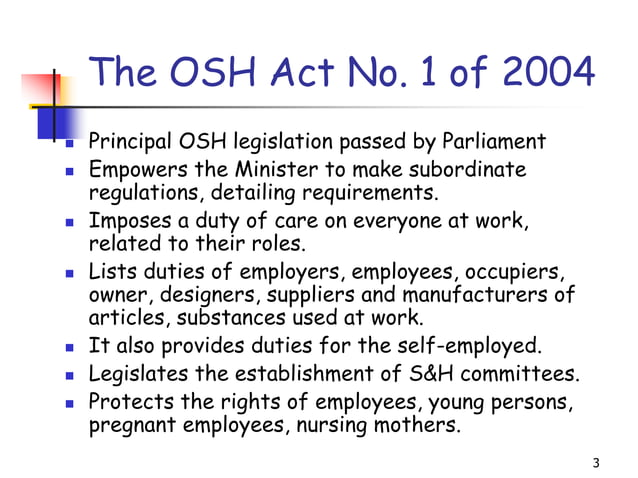 The OSH Act No. 1 of 2004

- Principal OSH legislation passed by Parliament
- Empowers the Minister to make subordinate regulations, detailing requirements.
- Imposes a duty of care on everyone at work, related to their roles.
- Lists duties of employers, employees, occupiers, owner, designers, suppliers and manufacturers of articles, substances used at work.
- It also provides duties for the self-employed.
- Legislates the establishment of S&H committees.
- Protects the rights of employees, young persons, pregnant employees, nursing mothers.

3